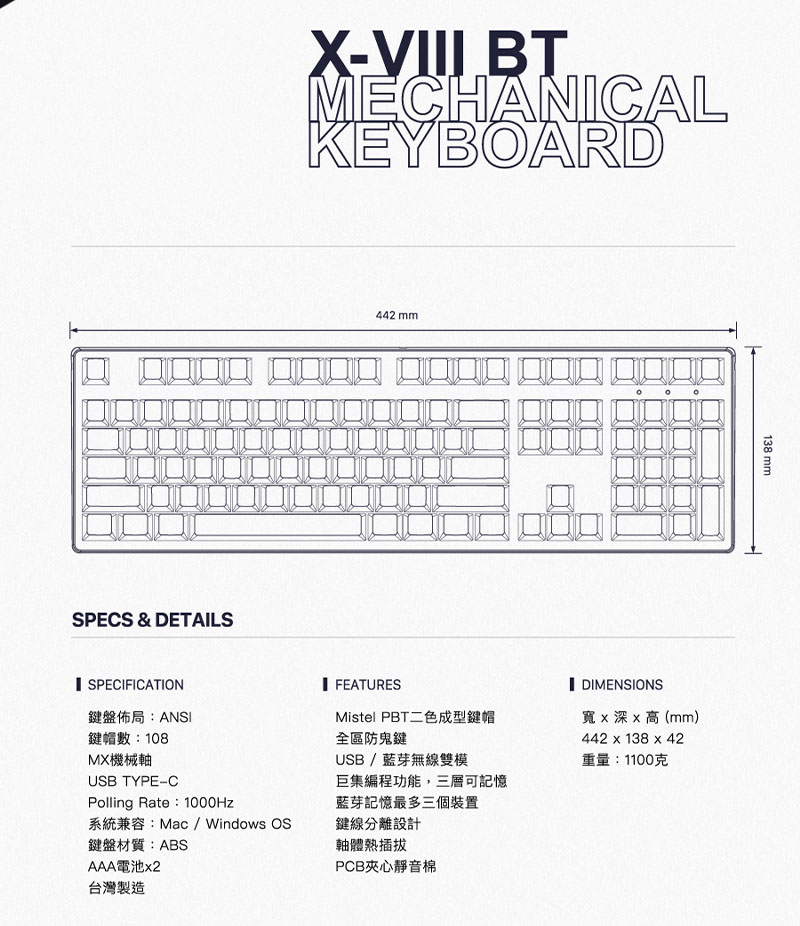 X-VIII BT
MECHANICAL
KEYBOARD

442 mm

138 mm

SPECS & DETAILS

SPECIFICATION

鍵盤佈局：ANSI
鍵帽數：108
MX機械軸
USB TYPE-C
Polling Rate：1000Hz
系統兼容：Mac / Windows OS
鍵盤材質：ABS
AAA電池x2
台灣製造

FEATURES

Mistel PBT二色成型鍵帽
全區防鬼鍵
USB / 藍芽無線雙模
巨集編程功能，三層可記憶
藍芽記憶最多三個裝置
鍵線分離設計
軸體熱插拔
PCB夾心靜音棉

DIMENSIONS

寬 x 深 x 高 (mm)
442 x 138 x 42
重量：1100克